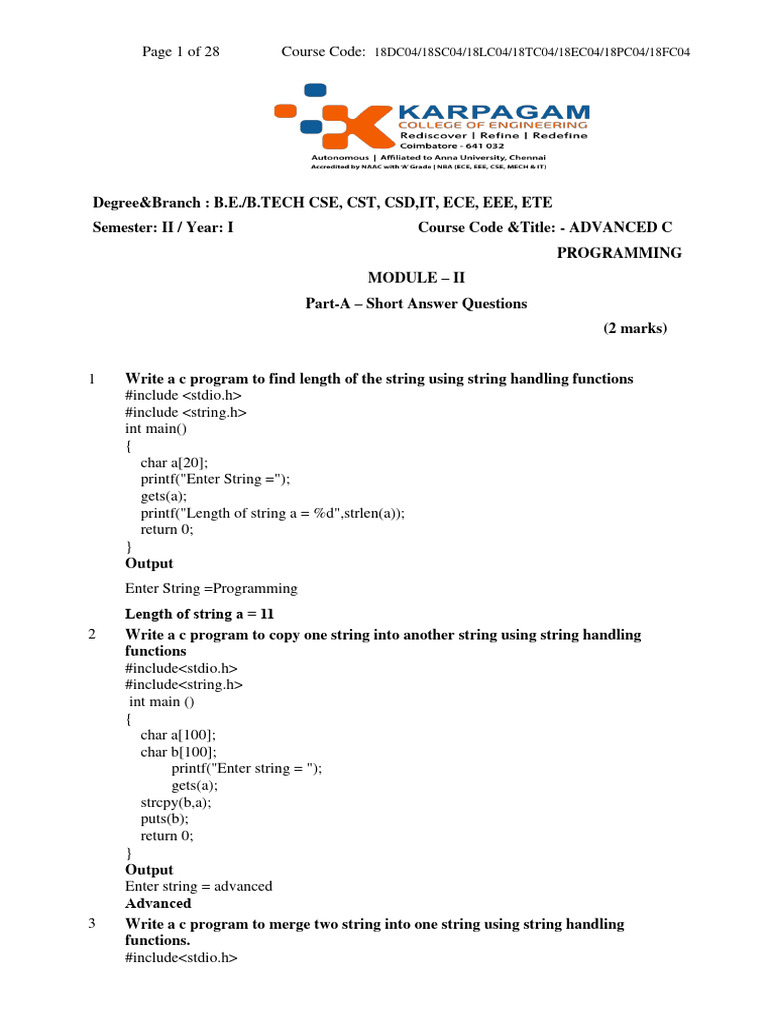 Page 1 of 28 Course Code: 18DC04/18SC04/18LC04/18TC04/18EC04/18PC04/18FC04

KARPAGAM
COLLEGE OF ENGINEERING
Rediscover | Refine | Redefine
Coimbatore - 641 032
Autonomous | Affiliated to Anna University, Chennai
Accredited by NAAC with 'A' Grade | NBA (ECE, EEE, CSE, MECH & IT)

Degree&Branch : B.E./B.TECH CSE, CST, CSD,IT, ECE, EEE, ETE

Semester: II / Year: I Course Code &Title: - ADVANCED C PROGRAMMING

MODULE – II

Part-A – Short Answer Questions

(2 marks)

1 Write a c program to find length of the string using string handling functions
#include <stdio.h>
#include <string.h>
int main()
{
char a[20];
printf("Enter String =");
gets(a);
printf("Length of string a = %d",strlen(a));
return 0;
}
Output

Enter String =Programming

Length of string a = 11

2 Write a c program to copy one string into another string using string handling functions
#include<stdio.h>
#include<string.h>
int main ()
{
char a[100];
char b[100];
printf("Enter string = ");
gets(a);
strcpy(b,a);
puts(b);
return 0;
}
Output
Enter string = advanced
Advanced

3 Write a c program to merge two string into one string using string handling functions.
#include<stdio.h>